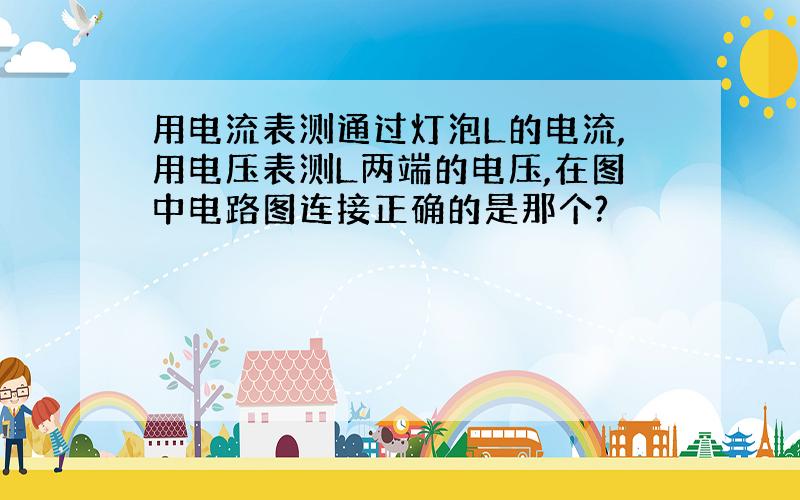 用电流表测通过灯泡L的电流,用电压表测L两端的电压,在图中电路图连接正确的是那个?